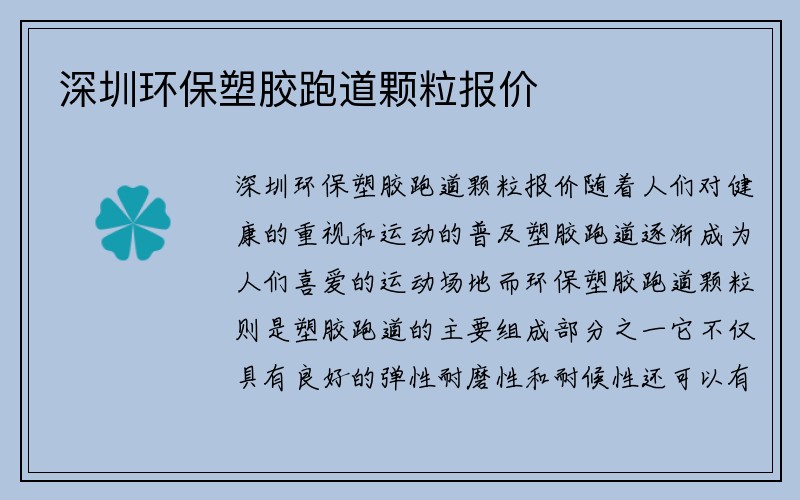 深圳环保塑胶跑道颗粒报价

深圳环保塑胶跑道颗粒报价随着人们对健康的重视和运动的普及塑胶跑道逐渐成为人们喜爱的运动场地而环保塑胶跑道颗粒则是塑胶跑道的主要组成部分之一它不仅具有良好的弹性耐磨性和耐候性还可以有